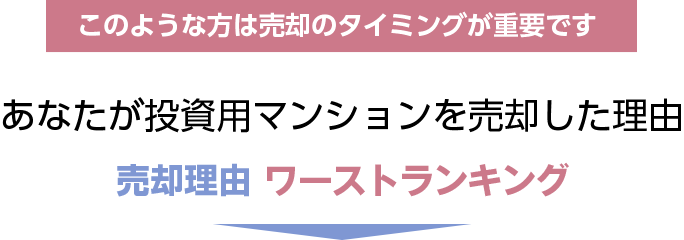 このような方は売却のタイミングが重要です

あなたが投資用マンションを売却した理由

売却理由 ワーストランキング